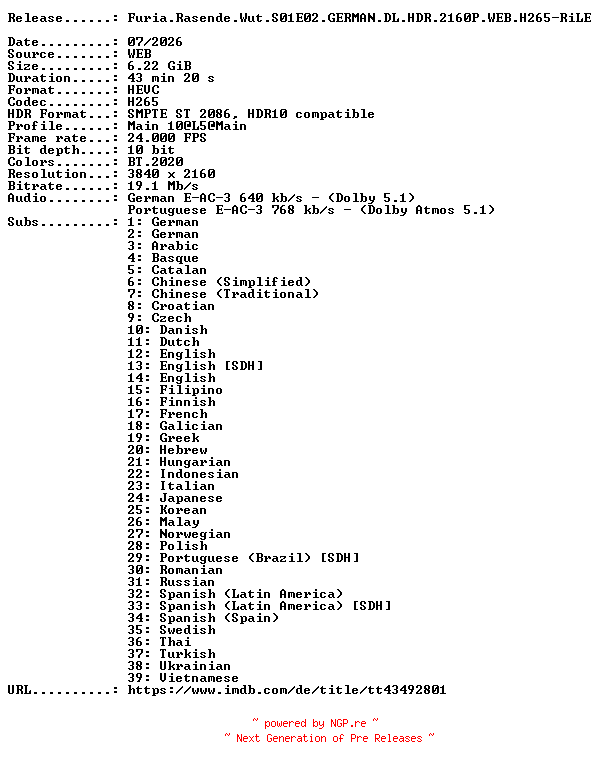 Release......: Furia.Rasende.Wut.S01E02.GERMAN.DL.HDR.2160P.WEB.H265-RiLE

Date.........: 07/2026
Source.......: WEB
Size.........: 6.22 GiB
Duration.....: 43 min 20 s
Format.......: HEVC
Codec........: H265
HDR Format...: SMPTE ST 2086, HDR10 compatible
Profile......: Main 10@L5@Main
Frame rate...: 24.000 FPS
Bit depth....: 10 bit
Colors.......: BT.2020
Resolution...: 3840 x 2160
Bitrate......: 19.1 Mb/s
Audio........: German E-AC-3 640 kb/s - (Dolby 5.1)
Portuguese E-AC-3 768 kb/s - (Dolby Atmos 5.1)
Subs.........: 1: German
2: German
3: Arabic
4: Basque
5: Catalan
6: Chinese (Simplified)
7: Chinese (Traditional)
8: Croatian
9: Czech
10: Danish
11: Dutch
12: English
13: English [SDH]
14: English
15: Filipino
16: Finnish
17: French
18: Galician
19: Greek
20: Hebrew
21: Hungarian
22: Indonesian
23: Italian
24: Japanese
25: Korean
26: Malay
27: Norwegian
28: Polish
29: Portuguese (Brazil) [SDH]
30: Romanian
31: Russian
32: Spanish (Latin America)
33: Spanish (Latin America) [SDH]
34: Spanish (Spain)
35: Swedish
36: Thai
37: Turkish
38: Ukrainian
39: Vietnamese
URL..........: https://www.imdb.com/de/title/tt43492801

~ powered by NGP.re ~
~ Next Generation of Pre Releases ~